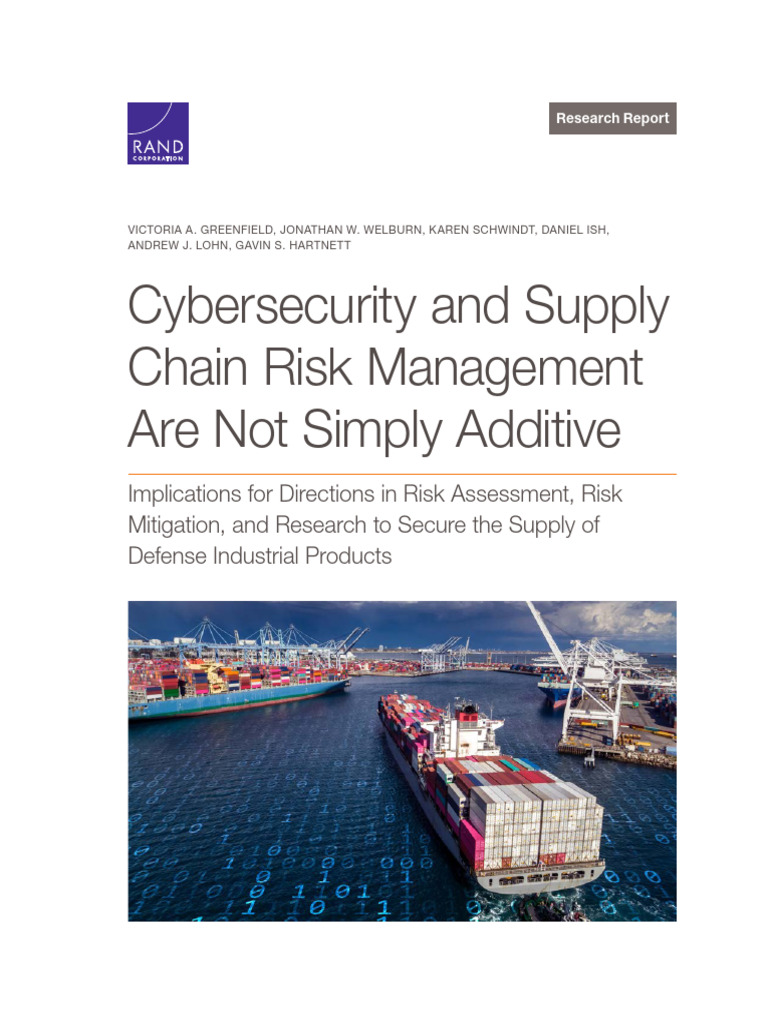 RAND
CORPORATION

Research Report

VICTORIA A. GREENFIELD, JONATHAN W. WELBURN, KAREN SCHWINDT, DANIEL ISH, ANDREW J. LOHN, GAVIN S. HARTNETT

Cybersecurity and Supply Chain Risk Management Are Not Simply Additive

Implications for Directions in Risk Assessment, Risk Mitigation, and Research to Secure the Supply of Defense Industrial Products